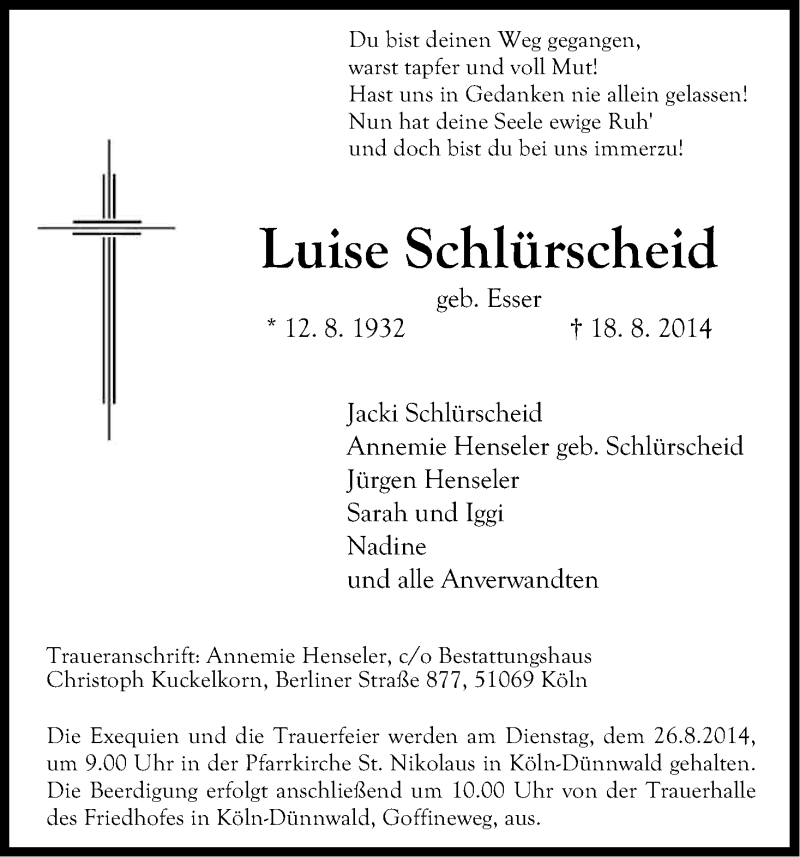 Du bist deinen Weg gegangen,
warst tapfer und voll Mut!
Hast uns in Gedanken nie allein gelassen!
Nun hat deine Seele ewige Ruh'
und doch bist du bei uns immerzu!

Luise Schlürscheid

geb. Esser

* 12. 8. 1932 † 18. 8. 2014

Jacki Schlürscheid
Annemie Henseler geb. Schlürscheid
Jürgen Henseler
Sarah und Iggi
Nadine
und alle Anverwandten

Traueranschrift: Annemie Henseler, c/o Bestattungshaus Christoph Kuckelkorn, Berliner Straße 877, 51069 Köln

Die Exequien und die Trauerfeier werden am Dienstag, dem 26.8.2014, um 9.00 Uhr in der Pfarrkirche St. Nikolaus in Köln-Dünnwald gehalten. Die Beerdigung erfolgt anschließend um 10.00 Uhr von der Trauerhalle des Friedhofes in Köln-Dünnwald, Goffineweg, aus.